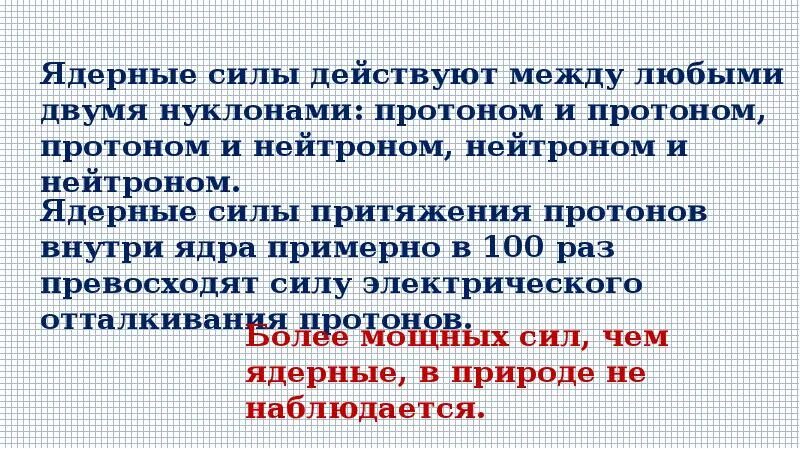 Ядерные силы действуют между любыми двумя нуклонами: протоном и протоном, протоном и нейтроном, нейтроном и нейтроном.

Ядерные силы притяжения протонов внутри ядра примерно в 100 раз превосходят силу электрического отталкивания протонов.

Более мощных сил, чем ядерные, в природе не наблюдается.